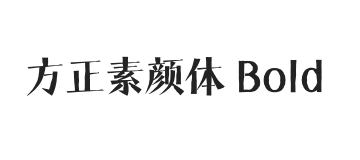 方正素颜体 Bold